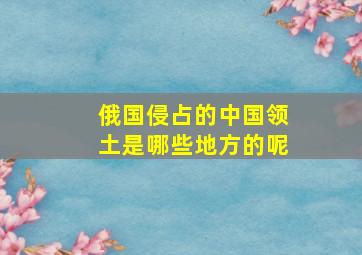 俄国侵占的中国领土是哪些地方的呢